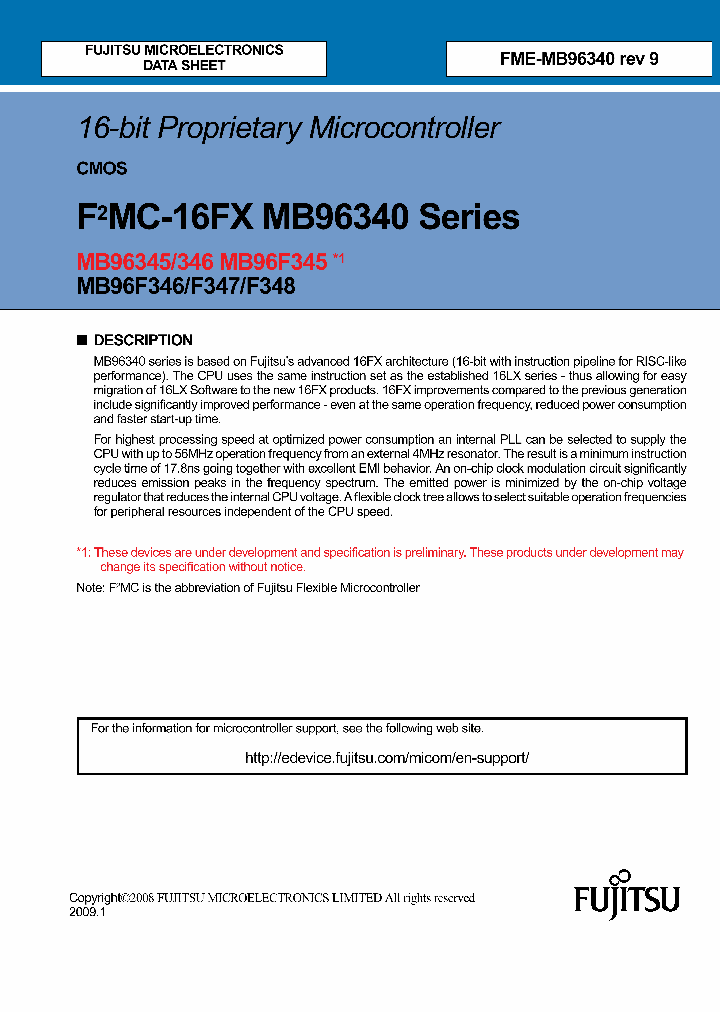 FUJITSU MICROELECTRONICS
DATA SHEET

FME-MB96340 rev 9

16-bit Proprietary Microcontroller

CMOS

F$^2$MC-16FX MB96340 Series

MB96345/346 MB96F345 *1
MB96F346/F347/F348

■ DESCRIPTION

MB96340 series is based on Fujitsu's advanced 16FX architecture (16-bit with instruction pipeline for RISC-like performance). The CPU uses the same instruction set as the established 16LX series - thus allowing for easy migration of 16LX Software to the new 16FX products. 16FX improvements compared to the previous generation include significantly improved performance - even at the same operation frequency, reduced power consumption and faster start-up time.

For highest processing speed at optimized power consumption an internal PLL can be selected to supply the CPU with up to 56MHz operation frequency from an external 4MHz resonator. The result is a minimum instruction cycle time of 17.8ns going together with excellent EMI behavior. An on-chip clock modulation circuit significantly reduces emission peaks in the frequency spectrum. The emitted power is minimized by the on-chip voltage regulator that reduces the internal CPU voltage. A flexible clock tree allows to select suitable operation frequencies for peripheral resources independent of the CPU speed.

*1: These devices are under development and specification is preliminary. These products under development may change its specification without notice.

Note: F$^2$MC is the abbreviation of Fujitsu Flexible Microcontroller

For the information for microcontroller support, see the following web site.

http://edevice.fujitsu.com/micom/en-support/

Copyright©2008 FUJITSU MICROELECTRONICS LIMITED All rights reserved
2009.1

FUJITSU